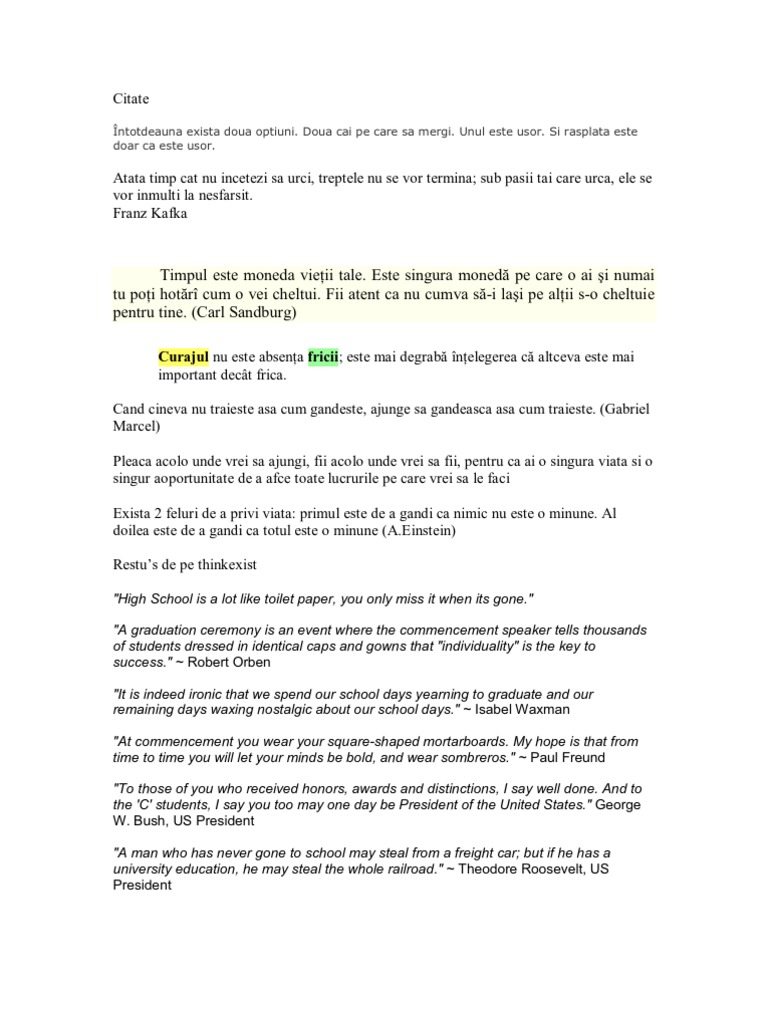 Citate

Întotdeauna exista doua optiuni. Doua cai pe care sa mergi. Unul este usor. Si rasplata este doar ca este usor.

Atata timp cat nu incetezi sa urci, treptele nu se vor termina; sub pasii tai care urca, ele se vor inmulti la nesfarsit.
Franz Kafka

Timpul este moneda vieții tale. Este singura monedă pe care o ai și numai tu poți hotărî cum o vei cheltui. Fii atent ca nu cumva să-i lași pe alții s-o cheltuie pentru tine. (Carl Sandburg)

Curajul nu este absența fricii; este mai degrabă înțelegerea că altceva este mai important decât frica.

Cand cineva nu traieste asa cum gandeste, ajunge sa gandeasca asa cum traieste. (Gabriel Marcel)

Pleaca acolo unde vrei sa ajungi, fii acolo unde vrei sa fii, pentru ca ai o singura viata si o singur aoportunitate de a afce toate lucrurile pe care vrei sa le faci

Exista 2 feluri de a privi viata: primul este de a gandi ca nimic nu este o minune. Al doilea este de a gandi ca totul este o minune (A.Einstein)

Restu's de pe thinkexist

"High School is a lot like toilet paper, you only miss it when its gone."

"A graduation ceremony is an event where the commencement speaker tells thousands of students dressed in identical caps and gowns that "individuality" is the key to success." ~ Robert Orben

"It is indeed ironic that we spend our school days yearning to graduate and our remaining days waxing nostalgic about our school days." ~ Isabel Waxman

"At commencement you wear your square-shaped mortarboards. My hope is that from time to time you will let your minds be bold, and wear sombreros." ~ Paul Freund

"To those of you who received honors, awards and distinctions, I say well done. And to the 'C' students, I say you too may one day be President of the United States." George W. Bush, US President

"A man who has never gone to school may steal from a freight car; but if he has a university education, he may steal the whole railroad." ~ Theodore Roosevelt, US President